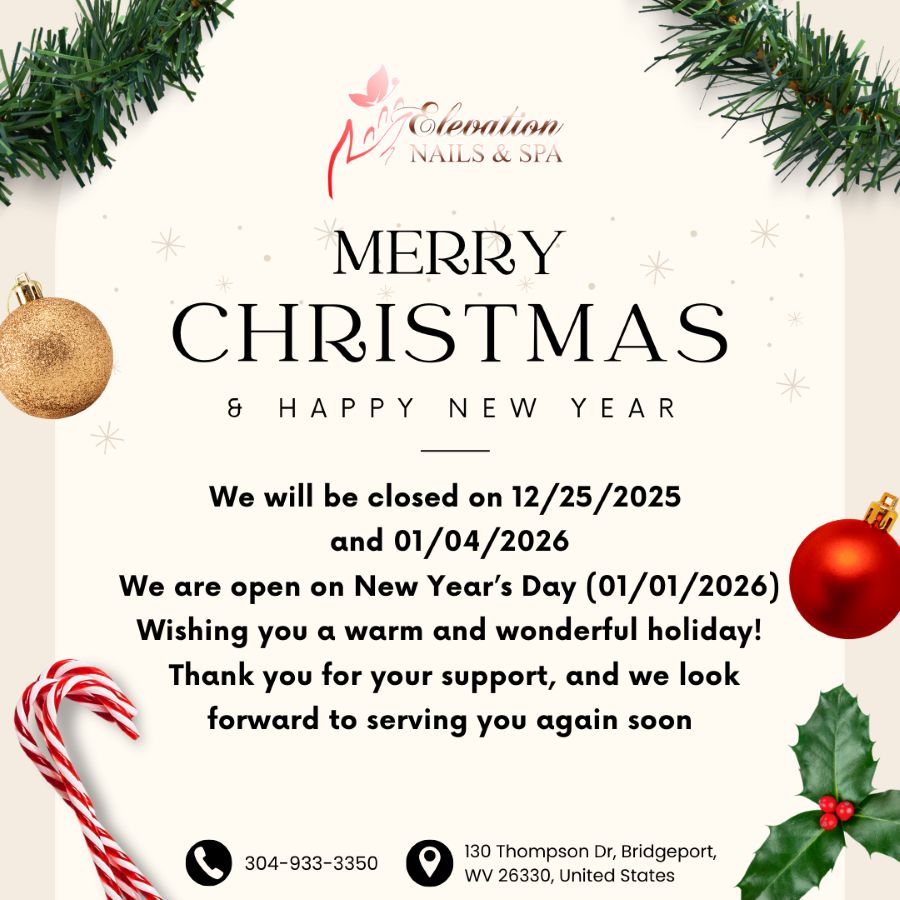 Elevation
NAILS & SPA

MERRY
CHRISTMAS
& HAPPY NEW YEAR

We will be closed on 12/25/2025
and 01/04/2026
We are open on New Year's Day (01/01/2026)
Wishing you a warm and wonderful holiday!
Thank you for your support, and we look forward to serving you again soon

304-933-3350

130 Thompson Dr, Bridgeport,
WV 26330, United States